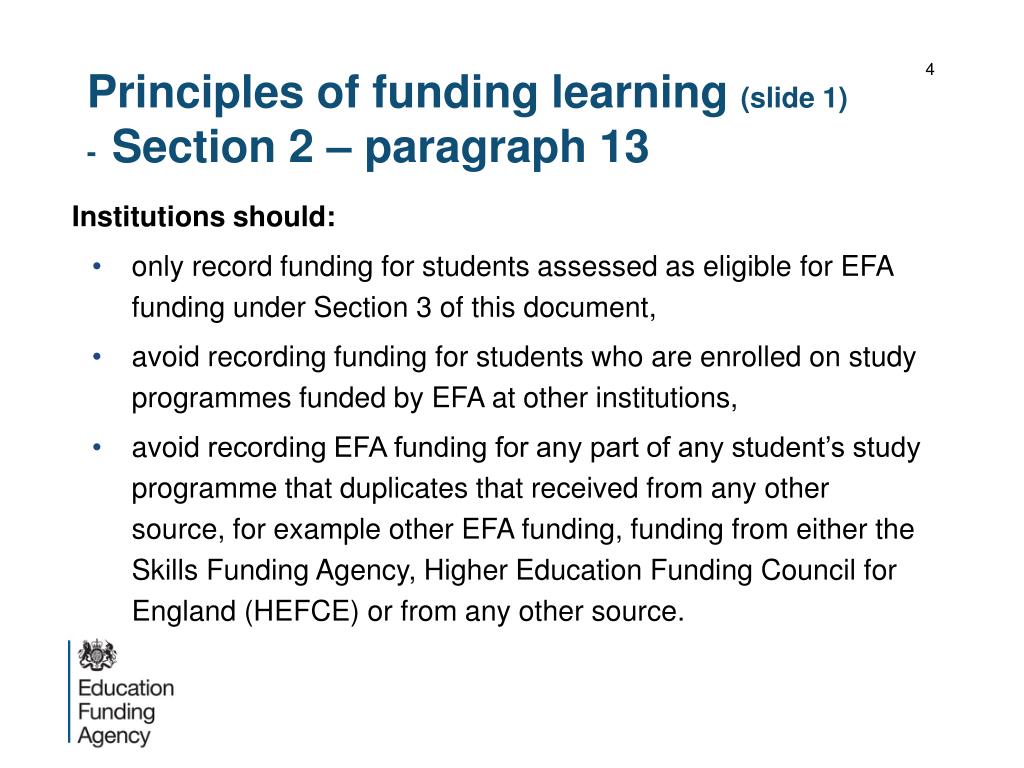 4

Principles of funding learning (slide 1) - Section 2 – paragraph 13

Institutions should:

• only record funding for students assessed as eligible for EFA funding under Section 3 of this document,

• avoid recording funding for students who are enrolled on study programmes funded by EFA at other institutions,

• avoid recording EFA funding for any part of any student's study programme that duplicates that received from any other source, for example other EFA funding, funding from either the Skills Funding Agency, Higher Education Funding Council for England (HEFCE) or from any other source.

Education
Funding
Agency